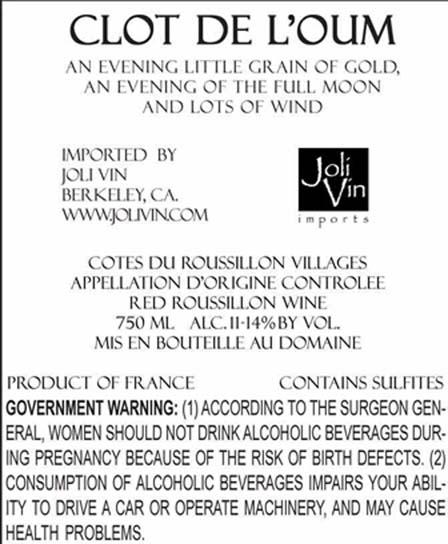 CLOT DE L'OUM

AN EVENING LITTLE GRAIN OF GOLD,
AN EVENING OF THE FULL MOON
AND LOTS OF WIND

IMPORTED BY
JOLI VIN
BERKELEY, CA.
WWW.JOLIVIN.COM

Joli Vin
imports

COTES DU ROUSSILLON VILLAGES
APPELLATION D'ORIGINE CONTROLEE
RED ROUSSILLON WINE
750 ML ALC. 11-14% BY VOL.
MIS EN BOUTEILLE AU DOMAINE

PRODUCT OF FRANCE CONTAINS SULFITES

GOVERNMENT WARNING: (1) ACCORDING TO THE SURGEON GENERAL, WOMEN SHOULD NOT DRINK ALCOHOLIC BEVERAGES DURING PREGNANCY BECAUSE OF THE RISK OF BIRTH DEFECTS. (2) CONSUMPTION OF ALCOHOLIC BEVERAGES IMPAIRS YOUR ABILITY TO DRIVE A CAR OR OPERATE MACHINERY, AND MAY CAUSE HEALTH PROBLEMS.